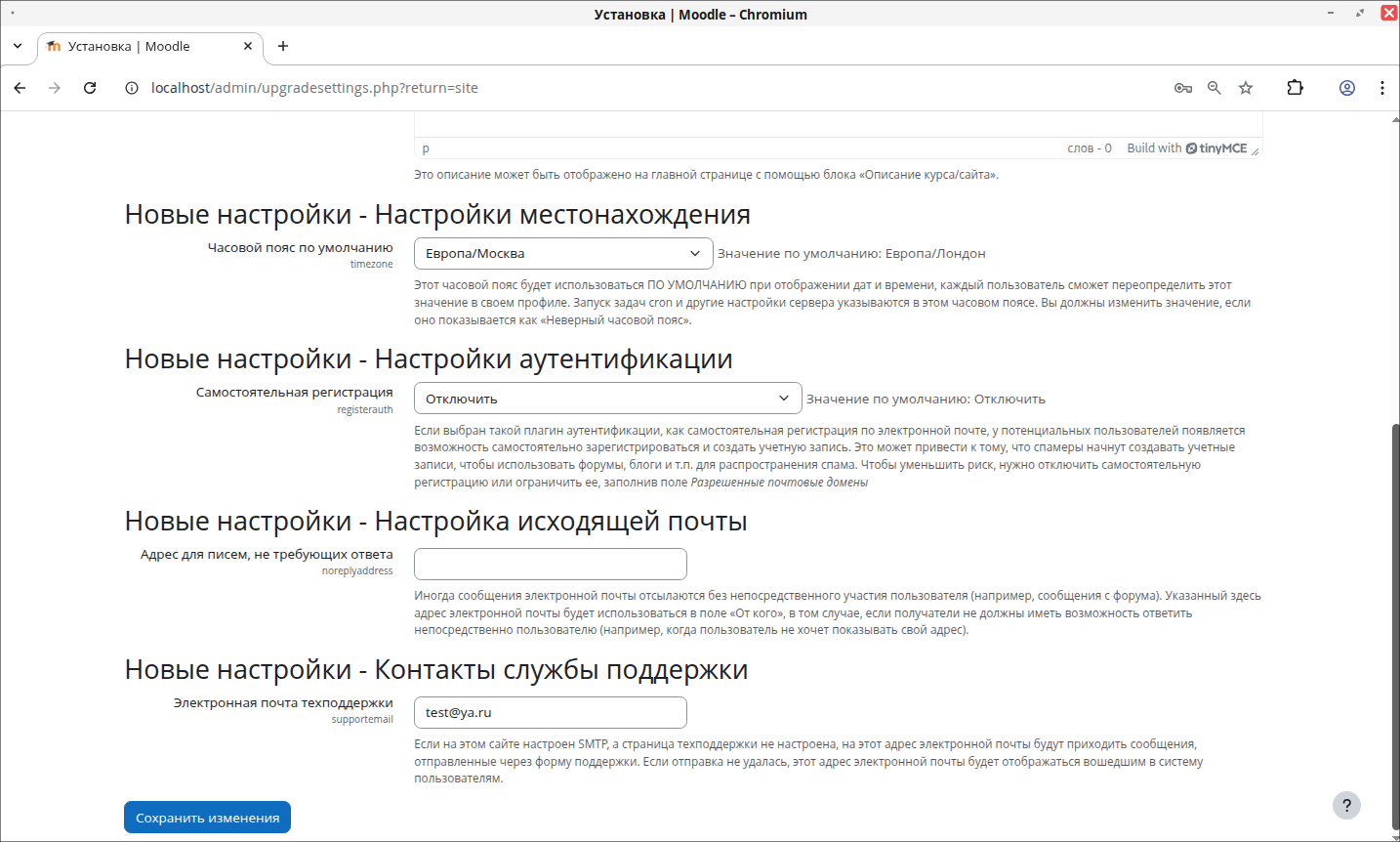 Установка | Moodle – Chromium

Установка | Moodle

localhost/admin/upgradesettings.php?return=site

p

слов - 0 Build with tinyMCE

Это описание может быть отображено на главной странице с помощью блока «Описание курса/сайта».

Новые настройки - Настройки местонахождения

Часовой пояс по умолчанию
timezone

Европа/Москва

Значение по умолчанию: Европа/Лондон

Этот часовой пояс будет использоваться ПО УМОЛЧАНИЮ при отображении дат и времени, каждый пользователь сможет переопределить этот значение в своем профиле. Запуск задач cron и другие настройки сервера указываются в этом часовом поясе. Вы должны изменить значение, если оно показывается как «Неверный часовой пояс».

Новые настройки - Настройки аутентификации

Самостоятельная регистрация
registerauth

Отключить

Значение по умолчанию: Отключить

Если выбран такой плагин аутентификации, как самостоятельная регистрация по электронной почте, у потенциальных пользователей появляется возможность самостоятельно зарегистрироваться и создать учетную запись. Это может привести к тому, что спамеры начнут создавать учетные записи, чтобы использовать форумы, блоги и т.п. для распространения спама. Чтобы уменьшить риск, нужно отключить самостоятельную регистрацию или ограничить ее, заполнив поле Разрешенные почтовые домены

Новые настройки - Настройка исходящей почты

Адрес для писем, не требующих ответа
noreplyaddress

Иногда сообщения электронной почты отсылаются без непосредственного участия пользователя (например, сообщения с форума). Указанный здесь адрес электронной почты будет использоваться в поле «От кого», в том случае, если получатели не должны иметь возможность ответить непосредственно пользователю (например, когда пользователь не хочет показывать свой адрес).

Новые настройки - Контакты службы поддержки

Электронная почта техподдержки
supportemail

test@ya.ru

Если на этом сайте настроен SMTP, а страница техподдержки не настроена, на этот адрес электронной почты будут приходить сообщения, отправленные через форму поддержки. Если отправка не удалась, этот адрес электронной почты будет отображаться вошедшим в систему пользователям.

Сохранить изменения

?